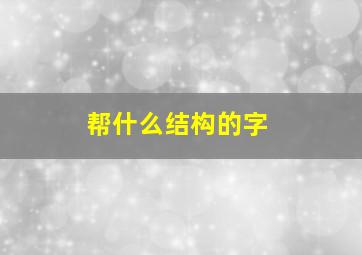 帮什么结构的字